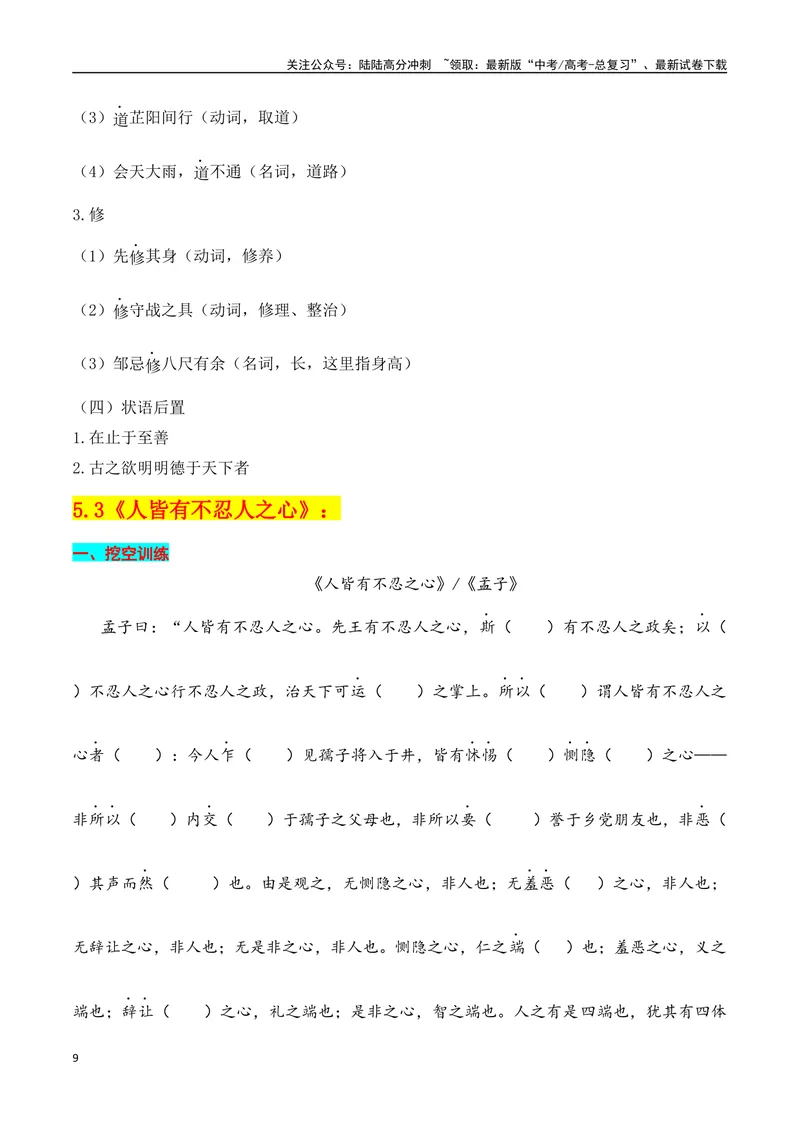 关注公众号：陆陆高分冲刺 ~领取：最新版“中考/高考-总复习”、最新试卷下载

（3）道芷阳间行（动词，取道）

（4）会天大雨，道不通（名词，道路）

3.修

（1）先修其身（动词，修养）

（2）修守战之具（动词，修理、整治）

（3）邹忌修八尺有余（名词，长，这里指身高）

（四）状语后置
1.在止于至善
2.古之欲明明德于天下者

5.3《人皆有不忍人之心》：

一、挖空训练

《人皆有不忍之心》/《孟子》

孟子曰：“人皆有不忍人之心。先王有不忍人之心，斯（ ）有不忍人之政矣；以（ ）不忍人之心行不忍人之政，治天下可运（ ）之掌上。所以（ ）谓人皆有不忍人之心者（ ）：今人乍（ ）见孺子将入于井，皆有怵惕（ ）恻隐（ ）之心——非所以（ ）内交（ ）于孺子之父母也，非所以要（ ）誉于乡党朋友也，非恶（ ）其声而然（ ）也。由是观之，无恻隐之心，非人也；无羞恶（ ）之心，非人也；无辞让之心，非人也；无是非之心，非人也。恻隐之心，仁之端（ ）也；羞恶之心，义之端也；辞让（ ）之心，礼之端也；是非之心，智之端也。人之有是四端也，犹其有四体

9